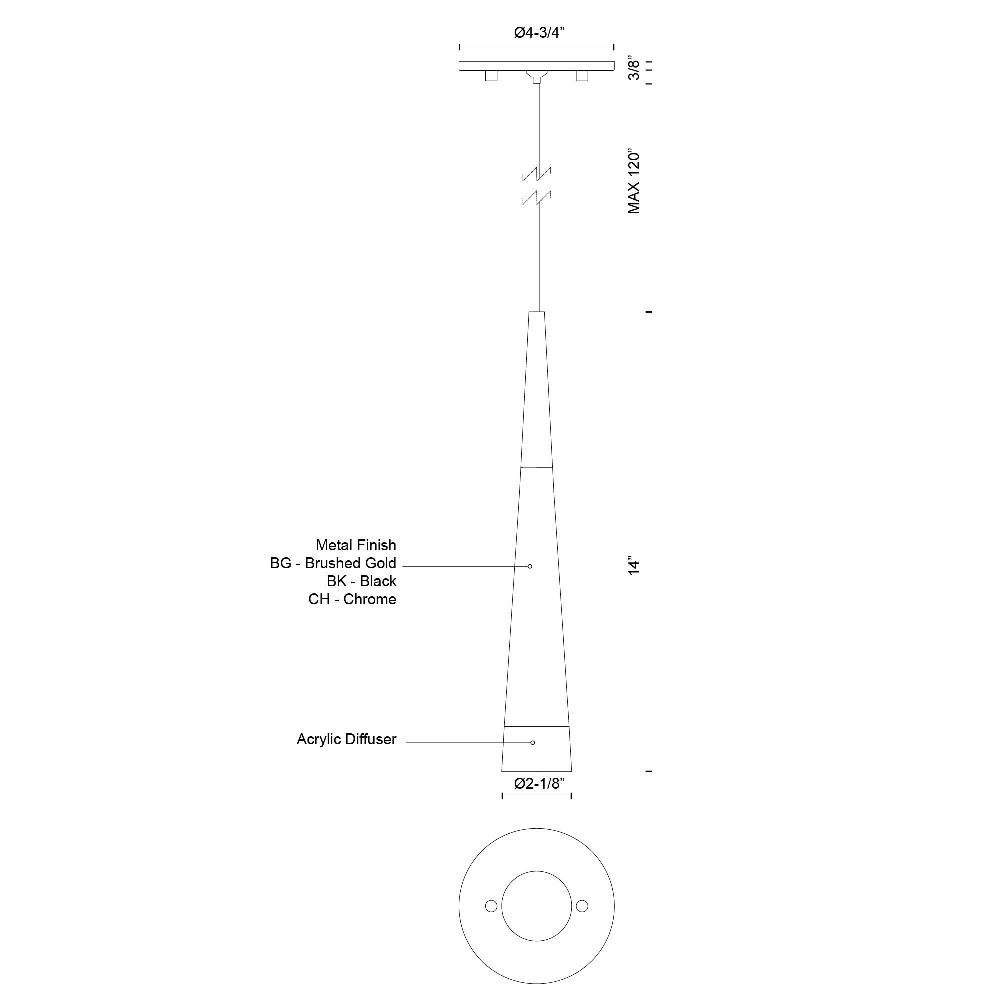 Ø4-3/4"

3/8"

MAX 120"

Metal Finish
BG - Brushed Gold
BK - Black
CH - Chrome

14"

Acrylic Diffuser

Ø2-1/8"